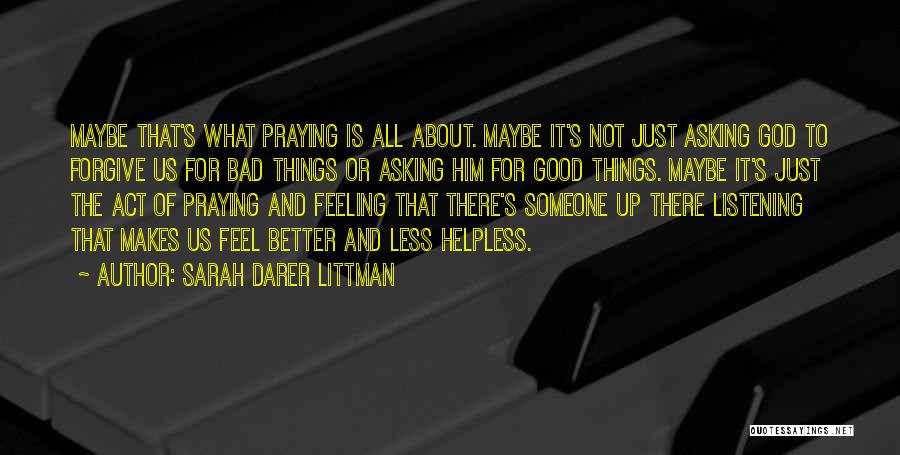 MAYBE THAT'S WHAT PRAYING IS ALL ABOUT. MAYBE IT'S NOT JUST ASKING GOD TO FORGIVE US FOR BAD THINGS OR ASKING HIM FOR GOOD THINGS. MAYBE IT'S JUST THE ACT OF PRAYING AND FEELING THAT THERE'S SOMEONE UP THERE LISTENING THAT MAKES US FEEL BETTER AND LESS HELPLESS.

~ AUTHOR: SARAH DARER LITTMAN

QUOTESSAYINGS.NET